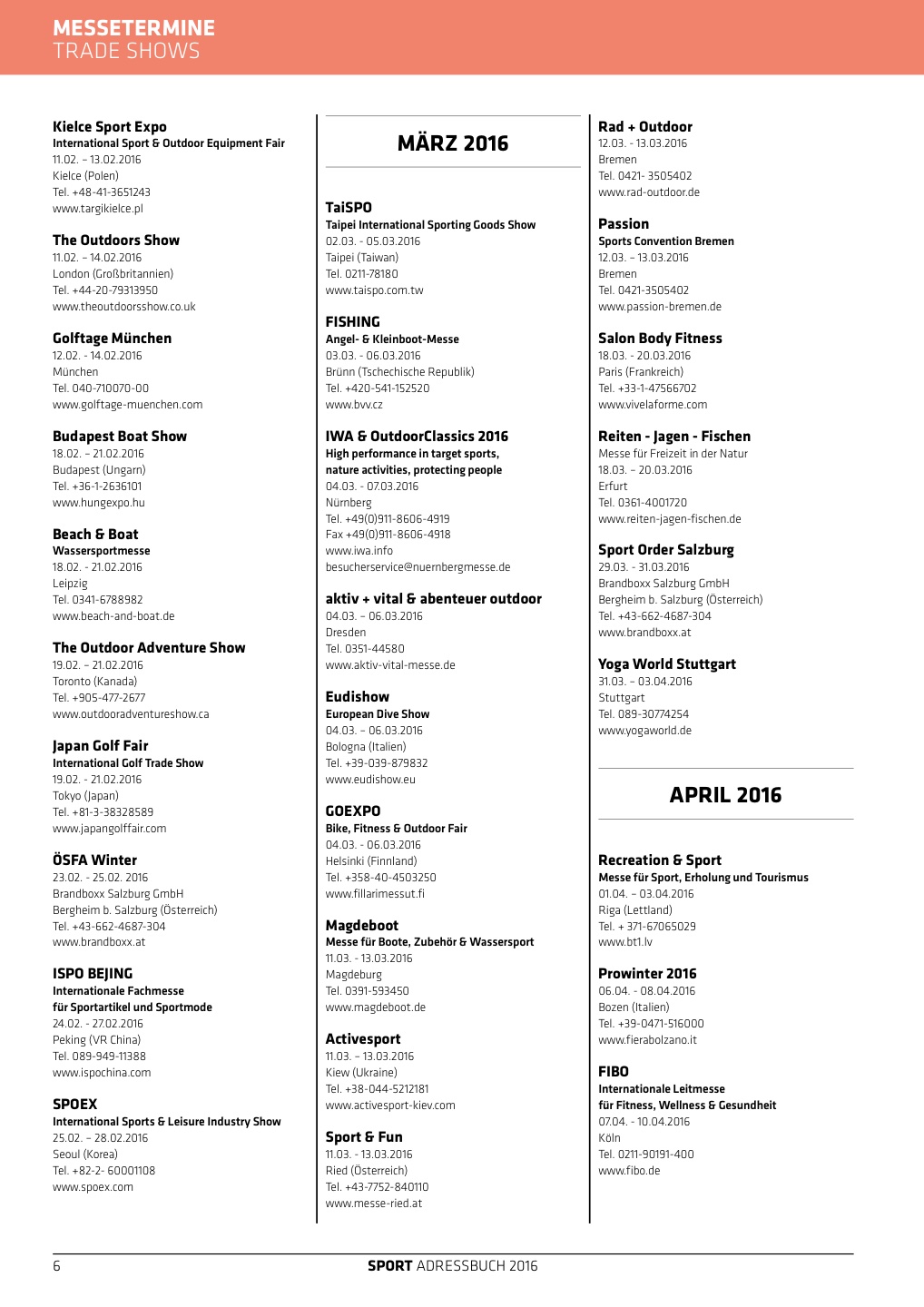 MESSETERMINE
TRADE SHOWS

Kielce Sport Expo
International Sport & Outdoor Equipment Fair
11.02. – 13.02.2016
Kielce (Polen)
Tel. +48-41-3651243
www.targikielce.pl

The Outdoors Show
11.02. – 14.02.2016
London (Großbritannien)
Tel. +44-20-79313950
www.theoutdoorsshow.co.uk

Golftage München
12.02. - 14.02.2016
München
Tel. 040-710070-00
www.golftage-muenchen.com

Budapest Boat Show
18.02. – 21.02.2016
Budapest (Ungarn)
Tel. +36-1-2636101
www.hungexpo.hu

Beach & Boat
Wassersportmesse
18.02. - 21.02.2016
Leipzig
Tel. 0341-6788982
www.beach-and-boat.de

The Outdoor Adventure Show
19.02. – 21.02.2016
Toronto (Kanada)
Tel. +905-477-2677
www.outdooradventureshow.ca

Japan Golf Fair
International Golf Trade Show
19.02. - 21.02.2016
Tokyo (Japan)
Tel. +81-3-38328589
www.japangolffair.com

ÖSFA Winter
23.02. - 25.02. 2016
Brandboxx Salzburg GmbH
Bergheim b. Salzburg (Österreich)
Tel. +43-662-4687-304
www.brandboxx.at

ISPO BEJING
Internationale Fachmesse
für Sportartikel und Sportmode
24.02. - 27.02.2016
Peking (VR China)
Tel. 089-949-11388
www.ispochina.com

SPOEX
International Sports & Leisure Industry Show
25.02. – 28.02.2016
Seoul (Korea)
Tel. +82-2- 60001108
www.spoex.com

MÄRZ 2016

TaiSPO
Taipei International Sporting Goods Show
02.03. - 05.03.2016
Taipei (Taiwan)
Tel. 0211-78180
www.taispo.com.tw

FISHING
Angel- & Kleinboot-Messe
03.03. - 06.03.2016
Brünn (Tschechische Republik)
Tel. +420-541-152520
www.bvv.cz

IWA & OutdoorClassics 2016
High performance in target sports, nature activities, protecting people
04.03. - 07.03.2016
Nürnberg
Tel. +49(0)911-8606-4919
Fax +49(0)911-8606-4918
www.iwa.info
besucherservice@nuernbergmesse.de

aktiv + vital & abenteuer outdoor
04.03. – 06.03.2016
Dresden
Tel. 0351-44580
www.aktiv-vital-messe.de

Eudishow
European Dive Show
04.03. – 06.03.2016
Bologna (Italien)
Tel. +39-039-879832
www.eudishow.eu

GOEXPO
Bike, Fitness & Outdoor Fair
04.03. - 06.03.2016
Helsinki (Finnland)
Tel. +358-40-4503250
www.fillarimessut.fi

Magdeboot
Messe für Boote, Zubehör & Wassersport
11.03. - 13.03.2016
Magdeburg
Tel. 0391-593450
www.magdeboot.de

Activesport
11.03. – 13.03.2016
Kiew (Ukraine)
Tel. +38-044-5212181
www.activesport-kiev.com

Sport & Fun
11.03. - 13.03.2016
Ried (Österreich)
Tel. +43-7752-840110
www.messe-ried.at

Rad + Outdoor
12.03. - 13.03.2016
Bremen
Tel. 0421- 3505402
www.rad-outdoor.de

Passion
Sports Convention Bremen
12.03. – 13.03.2016
Bremen
Tel. 0421-3505402
www.passion-bremen.de

Salon Body Fitness
18.03. - 20.03.2016
Paris (Frankreich)
Tel. +33-1-47566702
www.vivelaforme.com

Reiten - Jagen - Fischen
Messe für Freizeit in der Natur
18.03. – 20.03.2016
Erfurt
Tel. 0361-4001720
www.reiten-jagen-fischen.de

Sport Order Salzburg
29.03. - 31.03.2016
Brandboxx Salzburg GmbH
Bergheim b. Salzburg (Österreich)
Tel. +43-662-4687-304
www.brandboxx.at

Yoga World Stuttgart
31.03. – 03.04.2016
Stuttgart
Tel. 089-30774254
www.yogaworld.de

APRIL 2016

Recreation & Sport
Messe für Sport, Erholung und Tourismus
01.04. – 03.04.2016
Riga (Lettland)
Tel. + 371-67065029
www.bt1.lv

Prowinter 2016
06.04. - 08.04.2016
Bozen (Italien)
Tel. +39-0471-516000
www.fierabolzano.it

FIBO
Internationale Leitmesse
für Fitness, Wellness & Gesundheit
07.04. - 10.04.2016
Köln
Tel. 0211-90191-400
www.fibo.de

6
SPORT ADRESSBUCH 2016